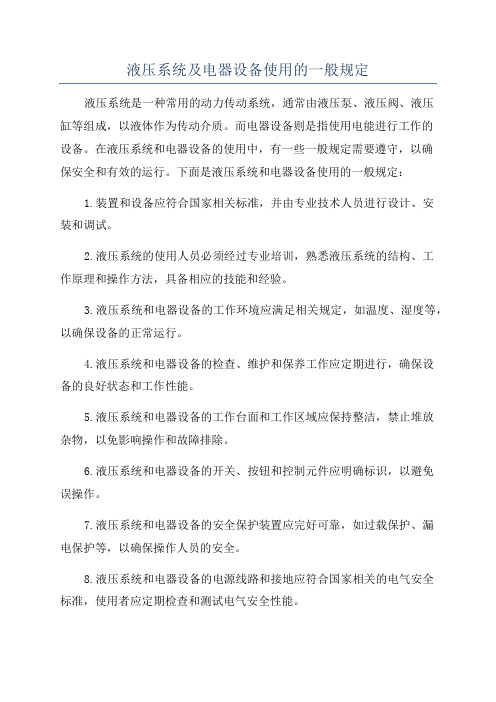 液压系统及电器设备使用的一般规定

液压系统是一种常用的动力传动系统，通常由液压泵、液压阀、液压缸等组成，以液体作为传动介质。而电器设备则是指使用电能进行工作的设备。在液压系统和电器设备的使用中，有一些一般规定需要遵守，以确保安全和有效的运行。下面是液压系统和电器设备使用的一般规定：

1.装置和设备应符合国家相关标准，并由专业技术人员进行设计、安装和调试。

2.液压系统的使用人员必须经过专业培训，熟悉液压系统的结构、工作原理和操作方法，具备相应的技能和经验。

3.液压系统和电器设备的工作环境应满足相关规定，如温度、湿度等，以确保设备的正常运行。

4.液压系统和电器设备的检查、维护和保养工作应定期进行，确保设备的良好状态和工作性能。

5.液压系统和电器设备的工作台面和工作区域应保持整洁，禁止堆放杂物，以免影响操作和故障排除。

6.液压系统和电器设备的开关、按钮和控制元件应明确标识，以避免误操作。

7.液压系统和电器设备的安全保护装置应完好可靠，如过载保护、漏电保护等，以确保操作人员的安全。

8.液压系统和电器设备的电源线路和接地应符合国家相关的电气安全标准，使用者应定期检查和测试电气安全性能。